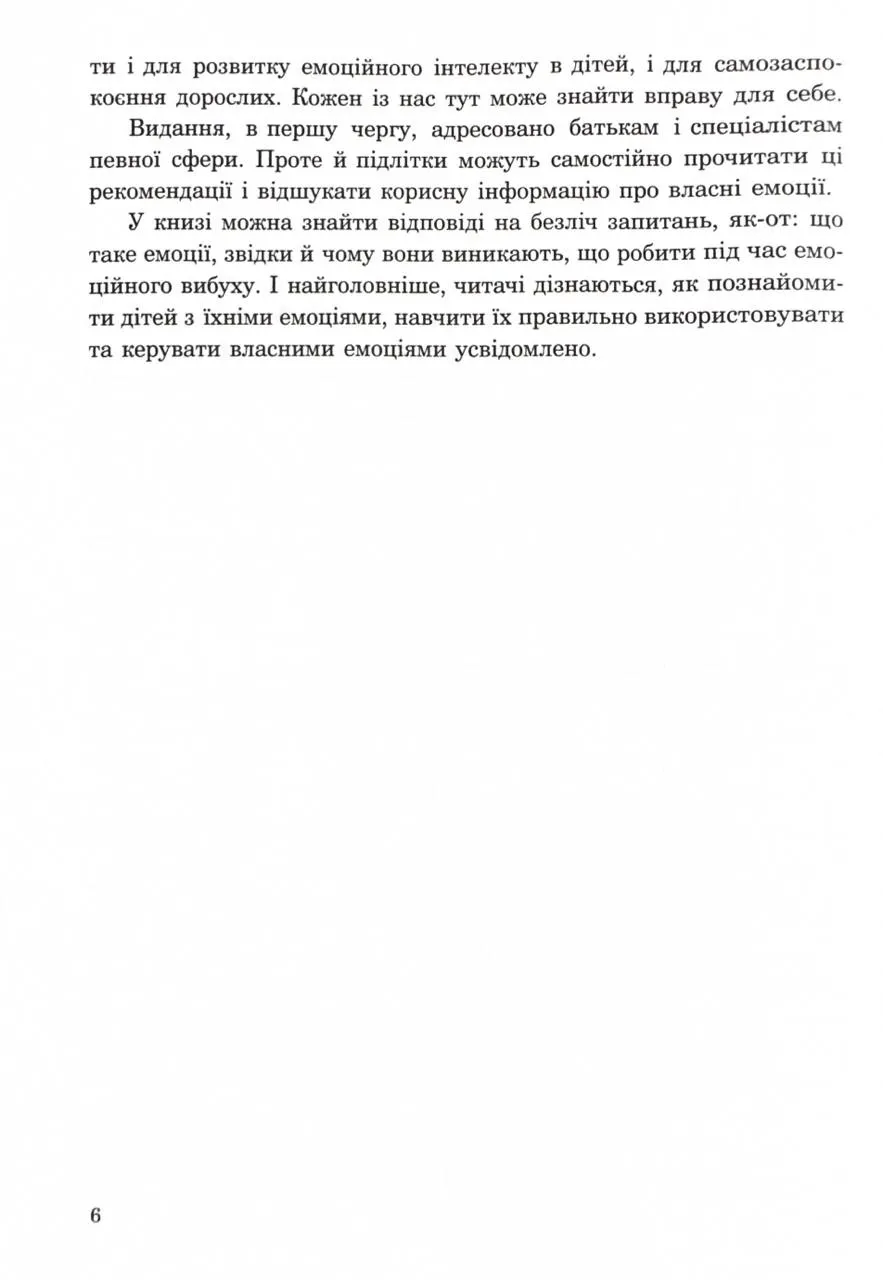 ти і для розвитку емоційного інтелекту в дітей, і для самозаспокоєння дорослих. Кожен із нас тут може знайти вправу для себе.

Видання, в першу чергу, адресовано батькам і спеціалістам певної сфери. Проте й підлітки можуть самостійно прочитати ці рекомендації і відшукати корисну інформацію про власні емоції.

У книзі можна знайти відповіді на безліч запитань, як-от: що таке емоції, звідки й чому вони виникають, що робити під час емоційного вибуху. І найголовніше, читачі дізнаються, як познайомити дітей з їхніми емоціями, навчити їх правильно використовувати та керувати власними емоціями усвідомлено.

6